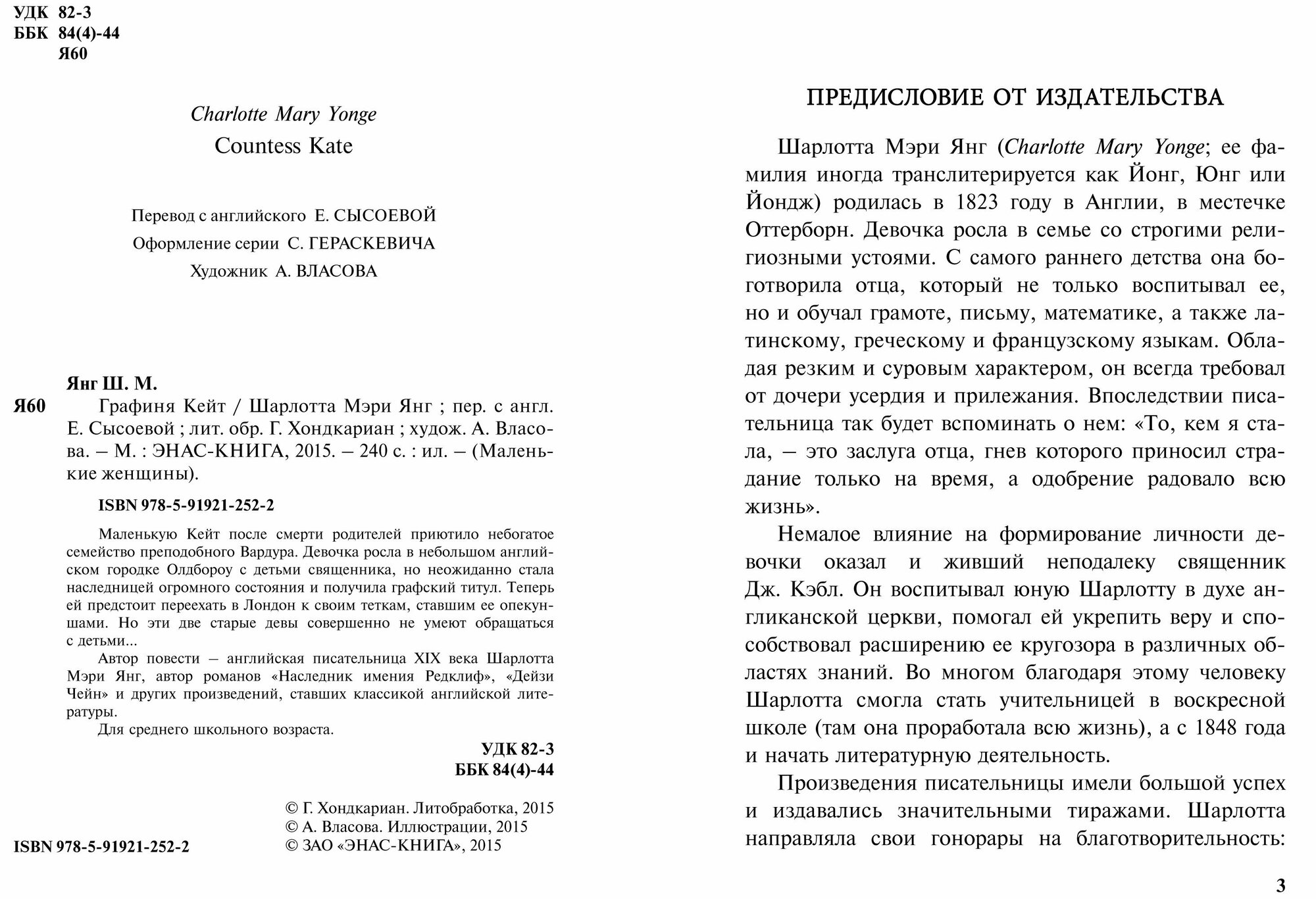 УДК 82-3
ББК 84(4)-44
Я60

Charlotte Mary Yonge
Countess Kate

Перевод с английского Е. СЫСОЕВОЙ
Оформление серии С. ГЕРАСКЕВИЧА
Художник А. ВЛАСОВА

Янг Ш. М.
Я60 Графиня Кейт / Шарлотта Мэри Янг ; пер. с англ. Е. Сысоевой ; лит. обр. Г. Хондкариан ; худож. А. Власова. – М. : ЭНАС-КНИГА, 2015. – 240 с. : ил. – (Маленькие женщины).

ISBN 978-5-91921-252-2

Маленькую Кейт после смерти родителей приютило небогатое семейство преподобного Вардура. Девочка росла в небольшом английском городке Олдбороу с детьми священника, но неожиданно стала наследницей огромного состояния и получила графский титул. Теперь ей предстоит переехать в Лондон к своим теткам, ставшим ее опекуншами. Но эти две старые девы совершенно не умеют обращаться с детьми...

Автор повести – английская писательница XIX века Шарлотта Мэри Янг, автор романов «Наследник имения Редклиф», «Дейзи Чейн» и других произведений, ставших классикой английской литературы.

Для среднего школьного возраста.

УДК 82-3
ББК 84(4)-44

© Г. Хондкариан. Литобработка, 2015
© А. Власова. Иллюстрации, 2015
© ЗАО «ЭНАС-КНИГА», 2015

ISBN 978-5-91921-252-2

ПРЕДИСЛОВИЕ ОТ ИЗДАТЕЛЬСТВА

Шарлотта Мэри Янг (Charlotte Mary Yonge; ее фамилия иногда транслитерируется как Йонг, Юнг или Йондж) родилась в 1823 году в Англии, в местечке Оттерборн. Девочка росла в семье со строгими религиозными устоями. С самого раннего детства она боготворила отца, который не только воспитывал ее, но и обучал грамоте, письму, математике, а также латинскому, греческому и французскому языкам. Обладая резким и суровым характером, он всегда требовал от дочери усердия и прилежания. Впоследствии писательница так будет вспоминать о нем: «То, кем я стала, – это заслуга отца, гнев которого приносил страдание только на время, а одобрение радовало всю жизнь».

Немалое влияние на формирование личности девочки оказал и живший неподалеку священник Дж. Кэбл. Он воспитывал юную Шарлотту в духе англиканской церкви, помогал ей укрепить веру и способствовал расширению ее кругозора в различных областях знаний. Во многом благодаря этому человеку Шарлотта смогла стать учительницей в воскресной школе (там она проработала всю жизнь), а с 1848 года и начать литературную деятельность.

Произведения писательницы имели большой успех и издавались значительными тиражами. Шарлотта направляла свои гонорары на благотворительность:

3